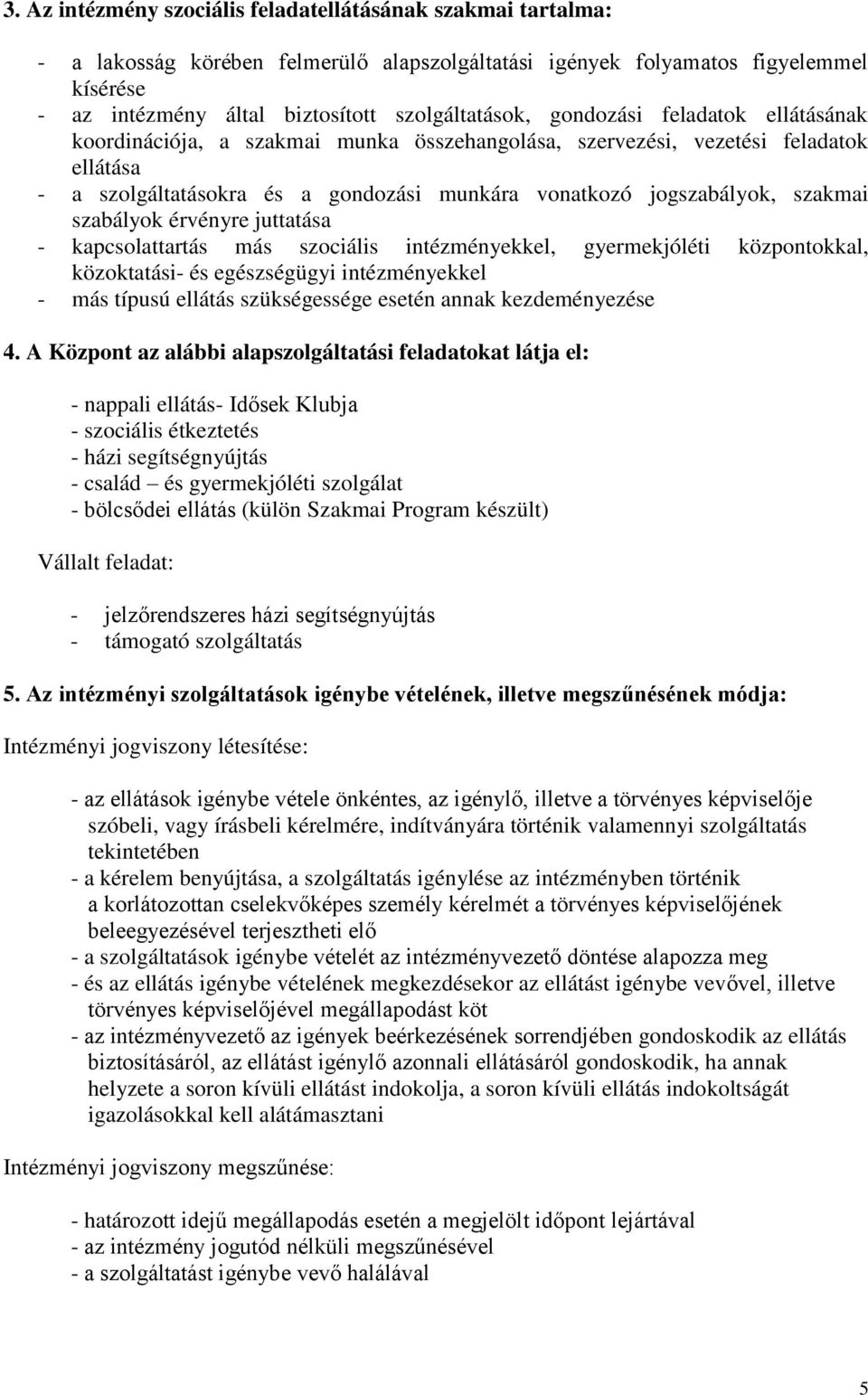 3. Az intézmény szociális feladatellátásának szakmai tartalma:

- a lakosság körében felmerülő alapszolgáltatási igények folyamatos figyelemmel kísérése
- az intézmény által biztosított szolgáltatások, gondozási feladatok ellátásának koordinációja, a szakmai munka összehangolása, szervezési, vezetési feladatok ellátása
- a szolgáltatásokra és a gondozási munkára vonatkozó jogszabályok, szakmai szabályok érvényre juttatása
- kapcsolattartás más szociális intézményekkel, gyermekjóléti központokkal, közoktatási- és egészségügyi intézményekkel
- más típusú ellátás szükségessége esetén annak kezdeményezése

4. A Központ az alábbi alapszolgáltatási feladatokat látja el:

- nappali ellátás- Idősek Klubja
- szociális étkeztetés
- házi segítségnyújtás
- család – és gyermekjóléti szolgálat
- bölcsődei ellátás (külön Szakmai Program készült)

Vállalt feladat:

- jelzőrendszeres házi segítségnyújtás
- támogató szolgáltatás

5. Az intézményi szolgáltatások igénybe vételének, illetve megszűnésének módja:

Intézményi jogviszony létesítése:

- az ellátások igénybe vétele önkéntes, az igénylő, illetve a törvényes képviselője szóbeli, vagy írásbeli kérelmére, indítványára történik valamennyi szolgáltatás tekintetében
- a kérelem benyújtása, a szolgáltatás igénylése az intézményben történik a korlátozottan cselekvőképes személy kérelmét a törvényes képviselőjének beleegyezésével terjesztheti elő
- a szolgáltatások igénybe vételét az intézményvezető döntése alapozza meg
- és az ellátás igénybe vételének megkezdésekor az ellátást igénybe vevővel, illetve törvényes képviselőjével megállapodást köt
- az intézményvezető az igények beérkezésének sorrendjében gondoskodik az ellátás biztosításáról, az ellátást igénylő azonnali ellátásáról gondoskodik, ha annak helyzete a soron kívüli ellátást indokolja, a soron kívüli ellátás indokoltságát igazolásokkal kell alátámasztani

Intézményi jogviszony megszűnése:

- határozott idejű megállapodás esetén a megjelölt időpont lejártával
- az intézmény jogutód nélküli megszűnésével
- a szolgáltatást igénybe vevő halálával

5